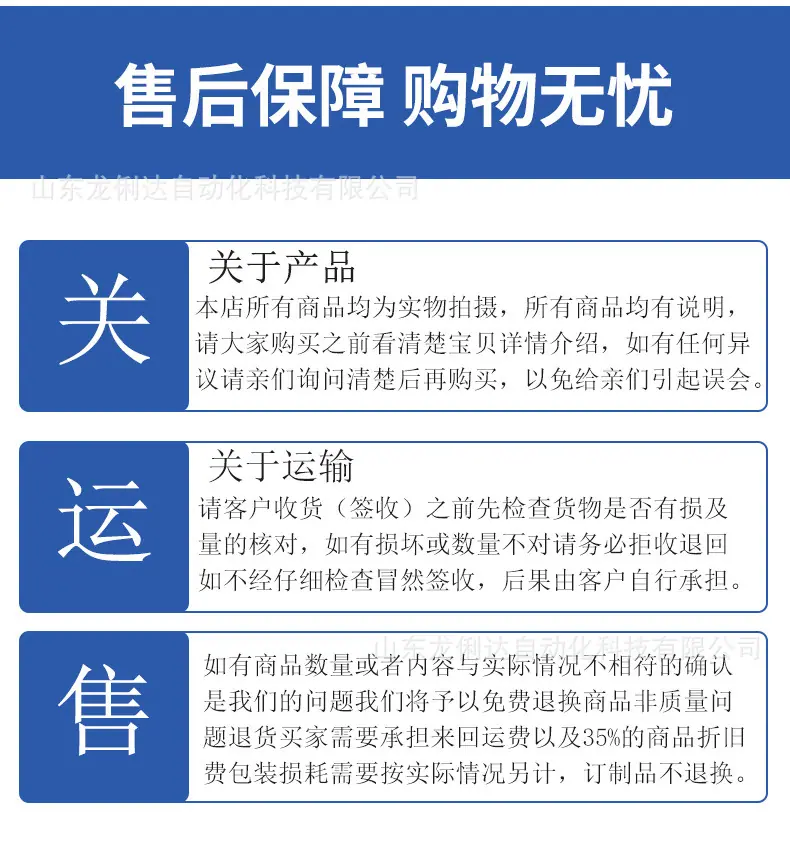 售后保障 购物无忧

山东龙俐达自动化科技有限公司

关

关于产品

本店所有商品均为实物拍摄，所有商品均有说明，请大家购买之前看清楚宝贝详情介绍，如有任何异议请亲们询问清楚后再购买，以免给亲们引起误会。

运

关于运输

请客户收货（签收）之前先检查货物是否有损及量的核对，如有损坏或数量不对请务必拒收退回如不经仔细检查冒然签收，后果由客户自行承担。

山东龙俐达自动化科技有限公司

售

如有商品数量或者内容与实际情况不相符的确认是我们的问题我们将予以免费退换商品非质量问题退货买家需要承担来回运费以及35%的商品折旧费包装损耗需要按实际情况另计，订制品不退换。